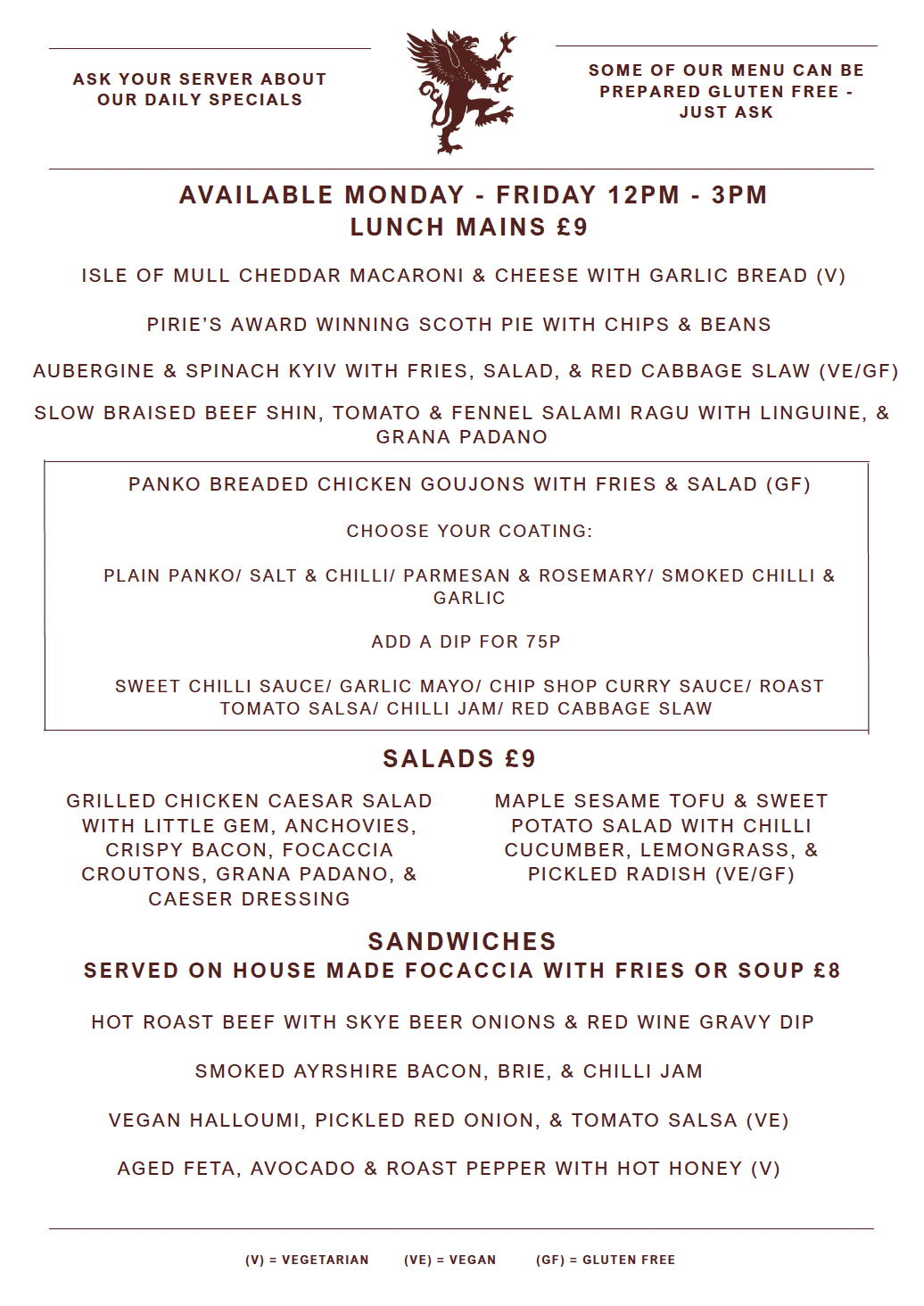 ASK YOUR SERVER ABOUT OUR DAILY SPECIALS

SOME OF OUR MENU CAN BE PREPARED GLUTEN FREE - JUST ASK

AVAILABLE MONDAY - FRIDAY 12PM - 3PM
LUNCH MAINS £9

ISLE OF MULL CHEDDAR MACARONI & CHEESE WITH GARLIC BREAD (V)

PIRIE'S AWARD WINNING SCOTH PIE WITH CHIPS & BEANS

AUBERGINE & SPINACH KYIV WITH FRIES, SALAD, & RED CABBAGE SLAW (VE/GF)

SLOW BRAISED BEEF SHIN, TOMATO & FENNEL SALAMI RAGU WITH LINGUINE, & GRANA PADANO

PANKO BREADED CHICKEN GOUJONS WITH FRIES & SALAD (GF)

CHOOSE YOUR COATING:

PLAIN PANKO/ SALT & CHILLI/ PARMESAN & ROSEMARY/ SMOKED CHILLI & GARLIC

ADD A DIP FOR 75P

SWEET CHILLI SAUCE/ GARLIC MAYO/ CHIP SHOP CURRY SAUCE/ ROAST TOMATO SALSA/ CHILLI JAM/ RED CABBAGE SLAW

SALADS £9

GRILLED CHICKEN CAESAR SALAD WITH LITTLE GEM, ANCHOVIES, CRISPY BACON, FOCACCIA CROUTONS, GRANA PADANO, & CAESER DRESSING

MAPLE SESAME TOFU & SWEET POTATO SALAD WITH CHILLI CUCUMBER, LEMONGRASS, & PICKLED RADISH (VE/GF)

SANDWICHES
SERVED ON HOUSE MADE FOCACCIA WITH FRIES OR SOUP £8

HOT ROAST BEEF WITH SKYE BEER ONIONS & RED WINE GRAVY DIP

SMOKED AYRSHIRE BACON, BRIE, & CHILLI JAM

VEGAN HALLOUMI, PICKLED RED ONION, & TOMATO SALSA (VE)

AGED FETA, AVOCADO & ROAST PEPPER WITH HOT HONEY (V)

(V) = VEGETARIAN (VE) = VEGAN (GF) = GLUTEN FREE